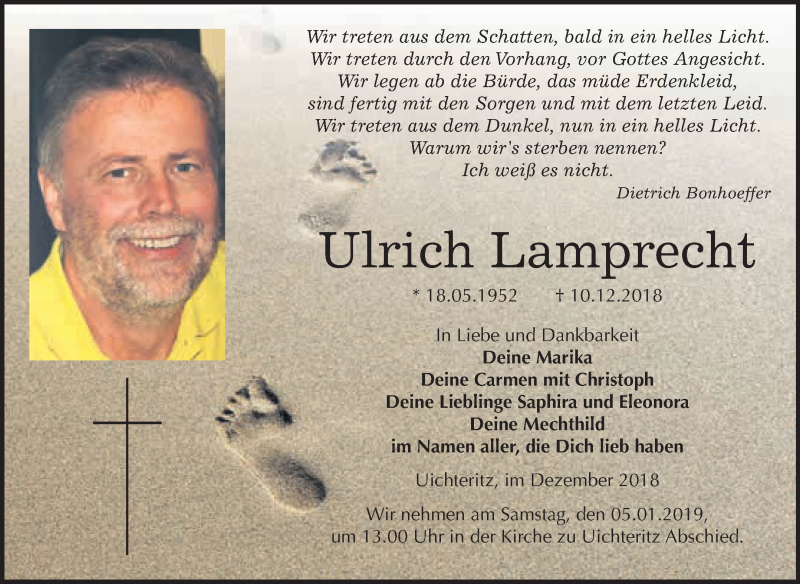 Wir treten aus dem Schatten, bald in ein helles Licht.
Wir treten durch den Vorhang, vor Gottes Angesicht.
Wir legen ab die Bürde, das müde Erdenkleid,
sind fertig mit den Sorgen und mit dem letzten Leid.
Wir treten aus dem Dunkel, nun in ein helles Licht.
Warum wir's sterben nennen?
Ich weiß es nicht.

Dietrich Bonhoeffer

Ulrich Lamprecht

* 18.05.1952 † 10.12.2018

In Liebe und Dankbarkeit
Deine Marika
Deine Carmen mit Christoph
Deine Lieblinge Saphira und Eleonora
Deine Mechthild
im Namen aller, die Dich lieb haben

Uichteritz, im Dezember 2018

Wir nehmen am Samstag, den 05.01.2019, um 13.00 Uhr in der Kirche zu Uichteritz Abschied.